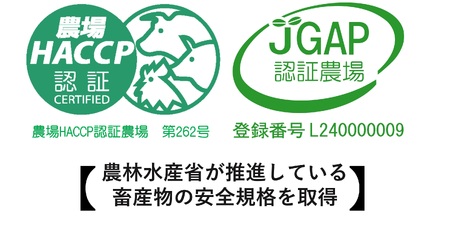 農場
HACCP
認証
CERTIFIED

農場HACCP認証農場　第262号

JGAP
認証農場

登録番号 L240000009

【農林水産省が推進している
畜産物の安全規格を取得】